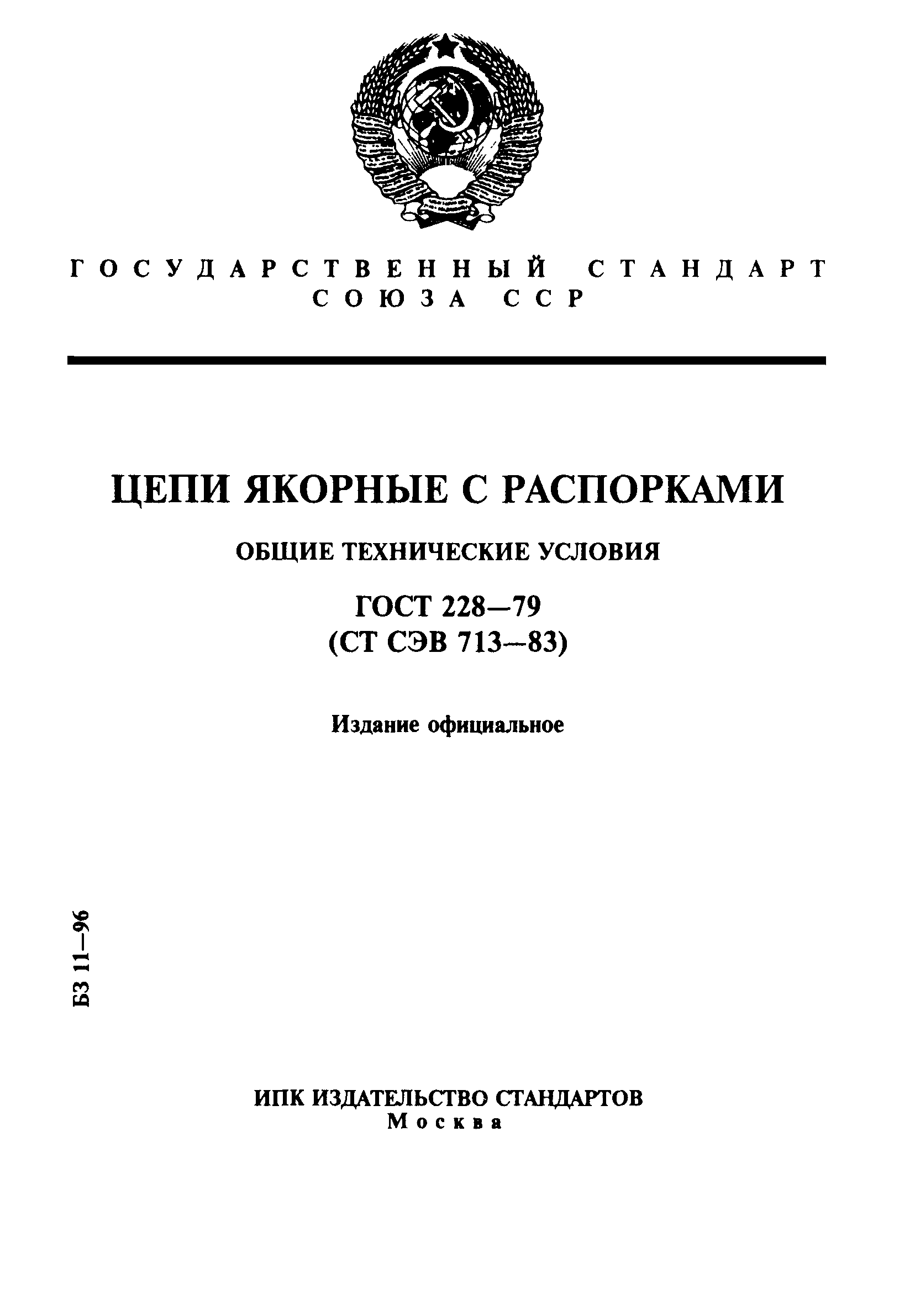 ГОСУДАРСТВЕННЫЙ СТАНДАРТ СОЮЗА ССР

ЦЕПИ ЯКОРНЫЕ С РАСПОРКАМИ

ОБЩИЕ ТЕХНИЧЕСКИЕ УСЛОВИЯ

ГОСТ 228—79
(СТ СЭВ 713—83)

Издание официальное

БЗ 11—96

ИПК ИЗДАТЕЛЬСТВО СТАНДАРТОВ
Москва